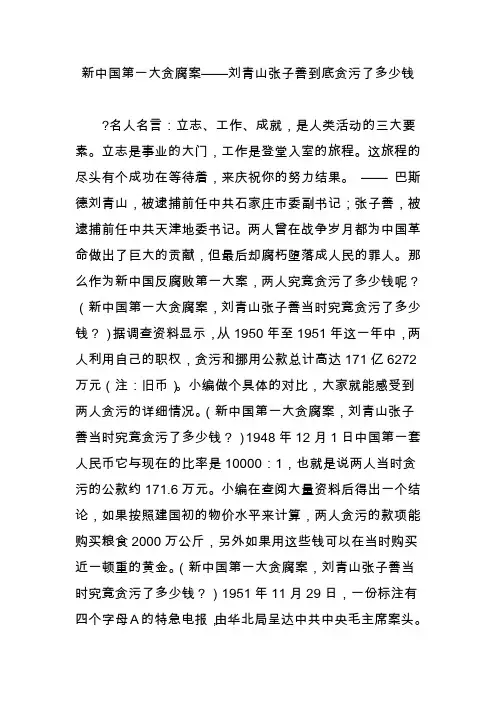 新中国第一大贪腐案——刘青山张子善到底贪污了多少钱

?名人名言：立志、工作、成就，是人类活动的三大要素。立志是事业的大门，工作是登堂入室的旅程。这旅程的尽头有个成功在等待着，来庆祝你的努力结果。 —— 巴斯德刘青山，被逮捕前任中共石家庄市委副书记；张子善，被逮捕前任中共天津地委书记。两人曾在战争岁月都为中国革命做出了巨大的贡献，但最后却腐朽堕落成人民的罪人。那么作为新中国反腐败第一大案，两人究竟贪污了多少钱呢？（新中国第一大贪腐案，刘青山张子善当时究竟贪污了多少钱？）据调查资料显示，从 1950 年至 1951 年这一年中，两人利用自己的职权，贪污和挪用公款总计高达 171 亿 6272 万元（注：旧币）。小编做个具体的对比，大家就能感受到两人贪污的详细情况。（新中国第一大贪腐案，刘青山张子善当时究竟贪污了多少钱？）1948 年 12 月 1 日中国第一套人民币它与现在的比率是 10000：1，也就是说两人当时贪污的公款约 171.6 万元。小编在查阅大量资料后得出一个结论，如果按照建国初的物价水平来计算，两人贪污的款项能购买粮食 2000 万公斤，另外如果用这些钱可以在当时购买近一顿重的黄金。（新中国第一大贪腐案，刘青山张子善当时究竟贪污了多少钱？）1951 年 11 月 29 日，一份标注有四个字母 A 的特急电报，由华北局呈达中共中央毛主席案头。